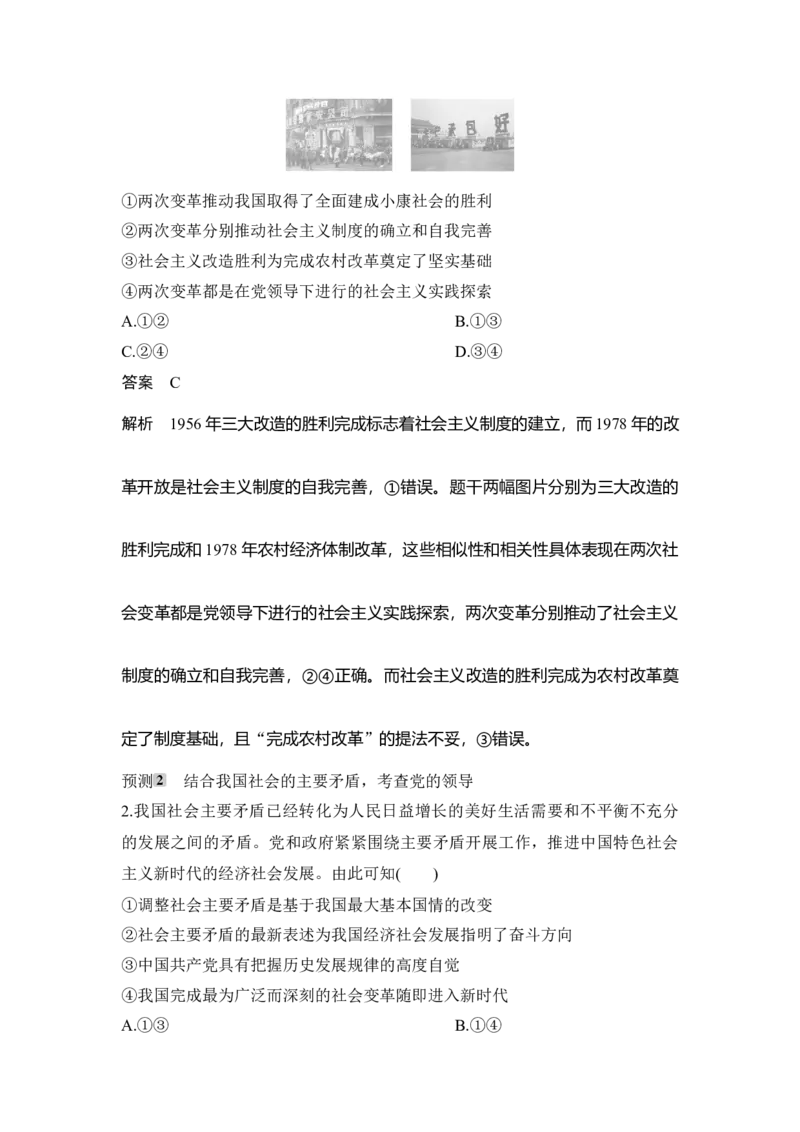 ①两次变革推动我国取得了全面建成小康社会的胜利
②两次变革分别推动社会主义制度的确立和自我完善
③社会主义改造胜利为完成农村改革奠定了坚实基础
④两次变革都是在党领导下进行的社会主义实践探索
A.①② B.①③
C.②④ D.③④
答案 C

解析 1956年三大改造的胜利完成标志着社会主义制度的建立，而1978年的改革开放是社会主义制度的自我完善，①错误。题干两幅图片分别为三大改造的胜利完成和1978年农村经济体制改革，这些相似性和相关性具体表现在两次社会变革都是党领导下进行的社会主义实践探索，两次变革分别推动了社会主义制度的确立和自我完善，②④正确。而社会主义改造的胜利完成为农村改革奠定了制度基础，且“完成农村改革”的提法不妥，③错误。

预测2 结合我国社会的主要矛盾，考查党的领导
2.我国社会主要矛盾已经转化为人民日益增长的美好生活需要和不平衡不充分的发展之间的矛盾。党和政府紧紧围绕主要矛盾开展工作，推进中国特色社会主义新时代的经济社会发展。由此可知(　　)
①调整社会主要矛盾是基于我国最大基本国情的改变
②社会主要矛盾的最新表述为我国经济社会发展指明了奋斗方向
③中国共产党具有把握历史发展规律的高度自觉
④我国完成最为广泛而深刻的社会变革随即进入新时代
A.①③ B.①④